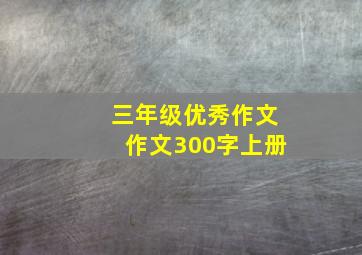 三年级优秀作文
作文300字上册